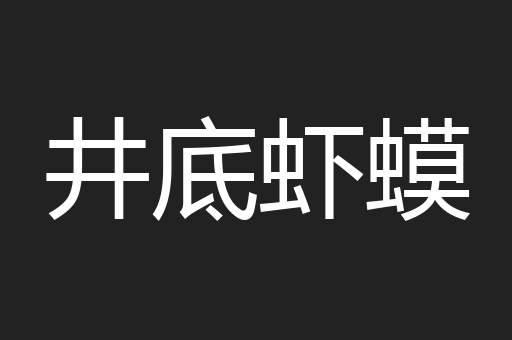 井底虾蟆